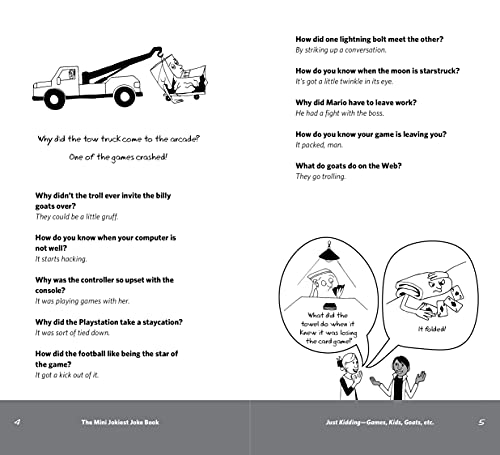 Why did the tow truck come to the arcade?

One of the games crashed!

**Why didn't the troll ever invite the billy goats over?**
*They could be a little gruff.*

**How do you know when your computer is not well?**
*It starts hacking.*

**Why was the controller so upset with the console?**
*It was playing games with her.*

**Why did the Playstation take a staycation?**
*It was sort of tied down.*

**How did the football like being the star of the game?**
*It got a kick out of it.*

4 The Mini Jokiest Joke Book

**How did one lightning bolt meet the other?**
*By striking up a conversation.*

**How do you know when the moon is starstruck?**
*It's got a little twinkle in its eye.*

**Why did Mario have to leave work?**
*He had a fight with the boss.*

**How do you know your game is leaving you?**
*It packed, man.*

**What do goats do on the Web?**
*They go trolling.*

What did the towel do when it knew it was losing the card game?

It folded!

Just Kidding—Games, Kids, Goats, etc. 5